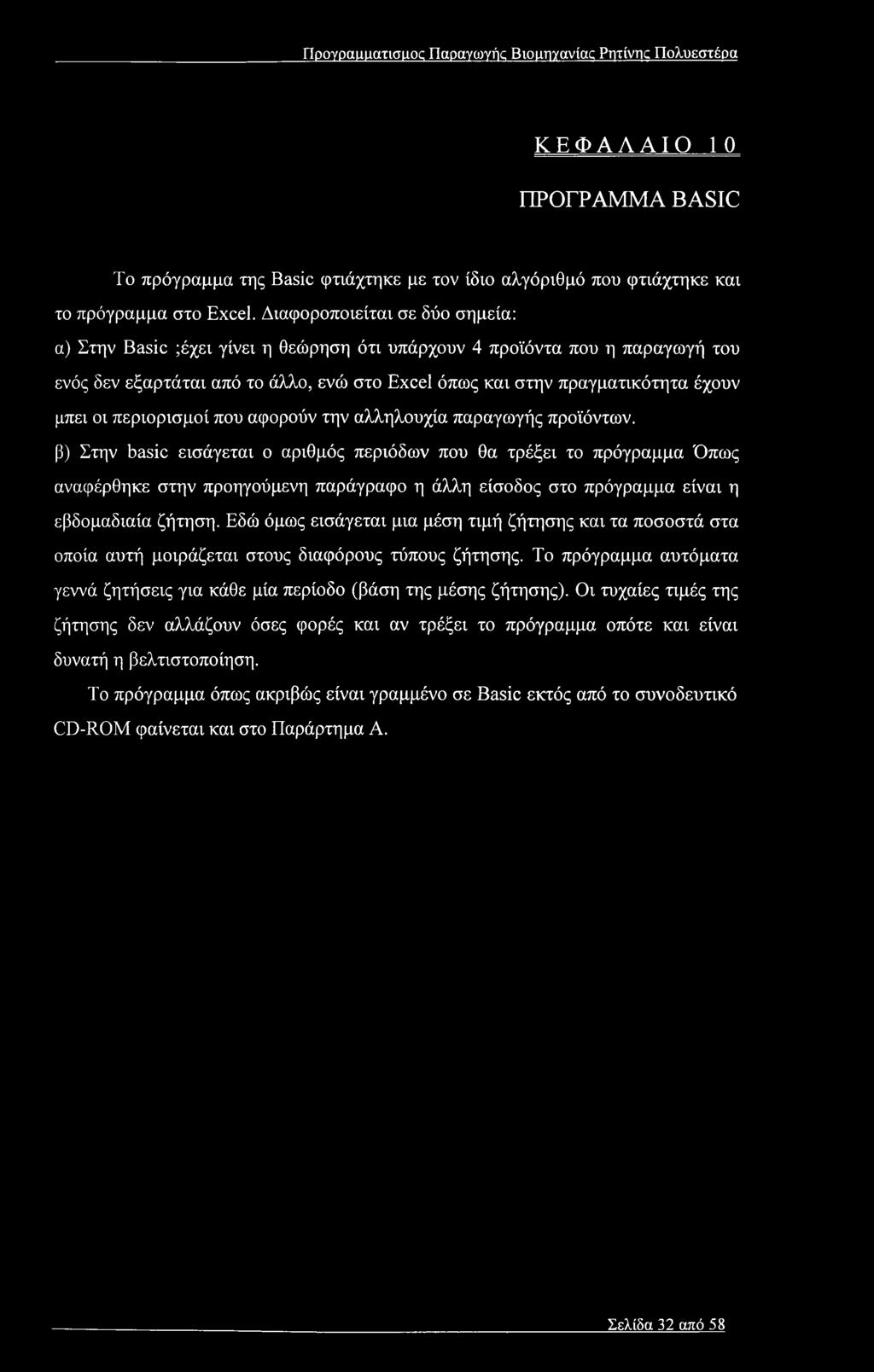 Προγραμματισμος Παραγωγής Βιομηχανίας Ρητίνης Πολυεστέρα

ΚΕΦΑΛΑΙΟ 10

ΠΡΟΓΡΑΜΜΑ BASIC

Το πρόγραμμα της Basic φτιάχτηκε με τον ίδιο αλγόριθμό που φτιάχτηκε και το πρόγραμμα στο Excel. Διαφοροποιείται σε δύο σημεία:

α) Στην Basic ;έχει γίνει η θεώρηση ότι υπάρχουν 4 προϊόντα που η παραγωγή του ενός δεν εξαρτάται από το άλλο, ενώ στο Excel όπως και στην πραγματικότητα έχουν μπει οι περιορισμοί που αφορούν την αλληλουχία παραγωγής προϊόντων.

β) Στην basic εισάγεται ο αριθμός περιόδων που θα τρέξει το πρόγραμμα Όπως αναφέρθηκε στην προηγούμενη παράγραφο η άλλη είσοδος στο πρόγραμμα είναι η εβδομαδιαία ζήτηση. Εδώ όμως εισάγεται μια μέση τιμή ζήτησης και τα ποσοστά στα οποία αυτή μοιράζεται στους διαφόρους τύπους ζήτησης. Το πρόγραμμα αυτόματα γεννά ζητήσεις για κάθε μία περίοδο (βάση της μέσης ζήτησης). Οι τυχαίες τιμές της ζήτησης δεν αλλάζουν όσες φορές και αν τρέξει το πρόγραμμα οπότε και είναι δυνατή η βελτιστοποίηση.

Το πρόγραμμα όπως ακριβώς είναι γραμμένο σε Basic εκτός από το συνοδευτικό CD-ROM φαίνεται και στο Παράρτημα Α.

Σελίδα 32 από 58